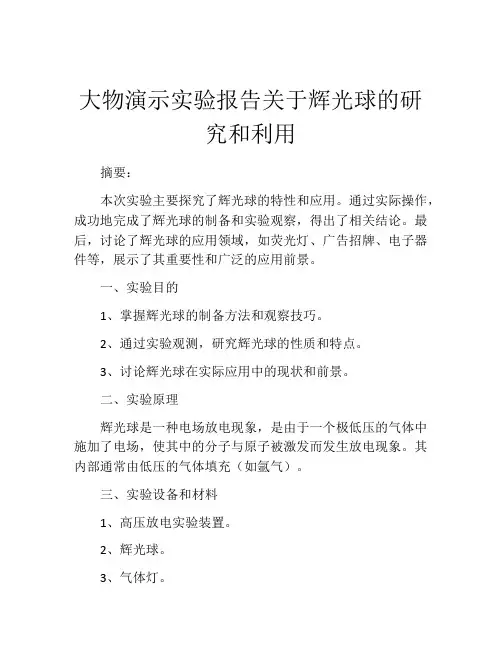 大物演示实验报告关于辉光球的研究和利用

摘要：

本次实验主要探究了辉光球的特性和应用。通过实际操作，成功地完成了辉光球的制备和实验观察，得出了相关结论。最后，讨论了辉光球的应用领域，如荧光灯、广告招牌、电子器件等，展示了其重要性和广泛的应用前景。

一、实验目的

1、掌握辉光球的制备方法和观察技巧。

2、通过实验观测，研究辉光球的性质和特点。

3、讨论辉光球在实际应用中的现状和前景。

二、实验原理

辉光球是一种电场放电现象，是由于一个极低压的气体中施加了电场，使其中的分子与原子被激发而发生放电现象。其内部通常由低压的气体填充（如氩气）。

三、实验设备和材料

1、高压放电实验装置。

2、辉光球。

3、气体灯。